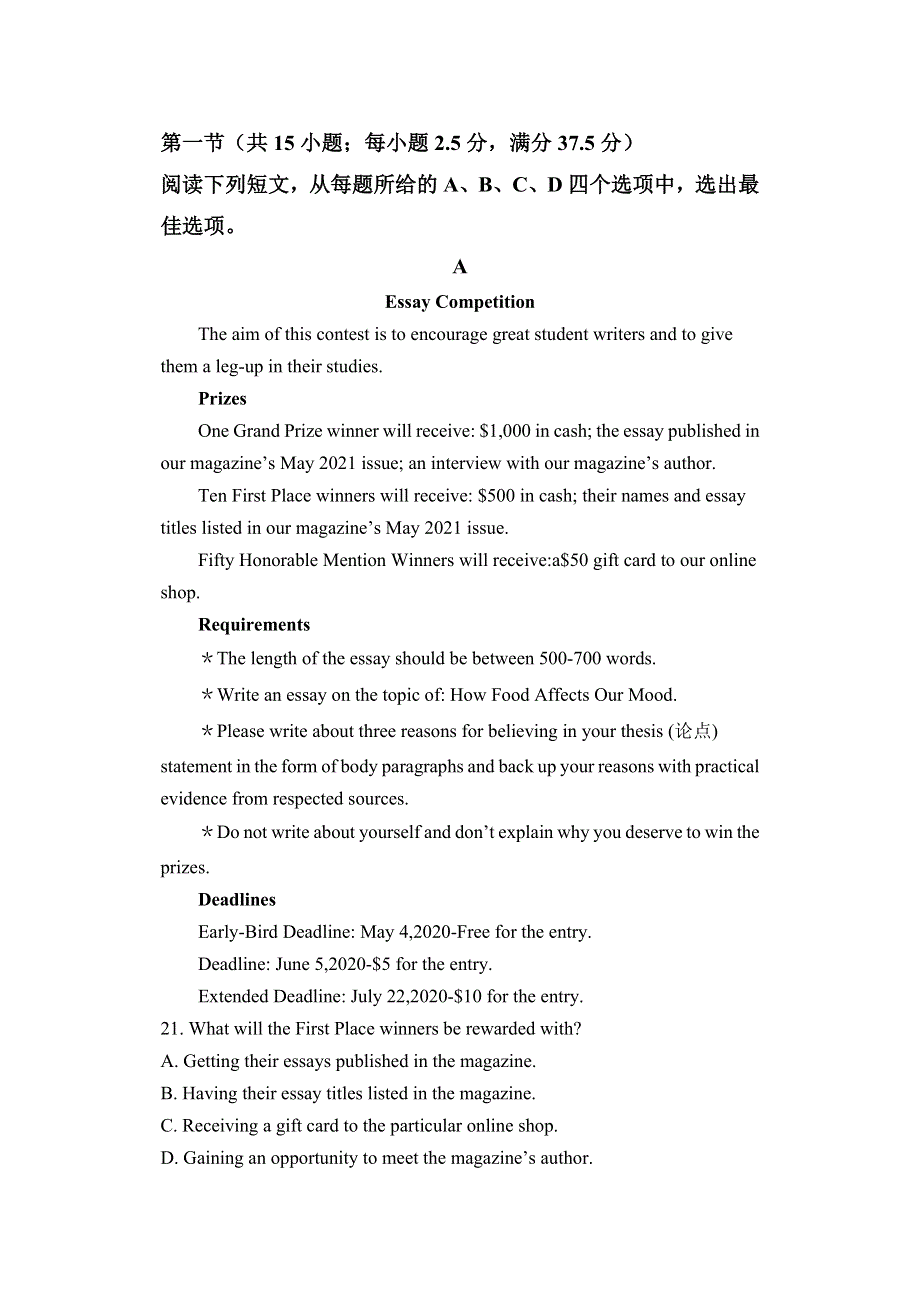 第一节（共 15 小题；每小题 2.5 分，满分 37.5 分）
阅读下列短文，从每题所给的 A、B、C、D 四个选项中，选出最佳选项。

A

Essay Competition

The aim of this contest is to encourage great student writers and to give them a leg-up in their studies.

Prizes

One Grand Prize winner will receive: \$1,000 in cash; the essay published in our magazine’s May 2021 issue; an interview with our magazine’s author.

Ten First Place winners will receive: \$500 in cash; their names and essay titles listed in our magazine’s May 2021 issue.

Fifty Honorable Mention Winners will receive:a\$50 gift card to our online shop.

Requirements

＊The length of the essay should be between 500-700 words.

＊Write an essay on the topic of: How Food Affects Our Mood.

＊Please write about three reasons for believing in your thesis (论点) statement in the form of body paragraphs and back up your reasons with practical evidence from respected sources.

＊Do not write about yourself and don’t explain why you deserve to win the prizes.

Deadlines

Early-Bird Deadline: May 4,2020-Free for the entry.

Deadline: June 5,2020-\$5 for the entry.

Extended Deadline: July 22,2020-\$10 for the entry.

21. What will the First Place winners be rewarded with?
A. Getting their essays published in the magazine.
B. Having their essay titles listed in the magazine.
C. Receiving a gift card to the particular online shop.
D. Gaining an opportunity to meet the magazine’s author.